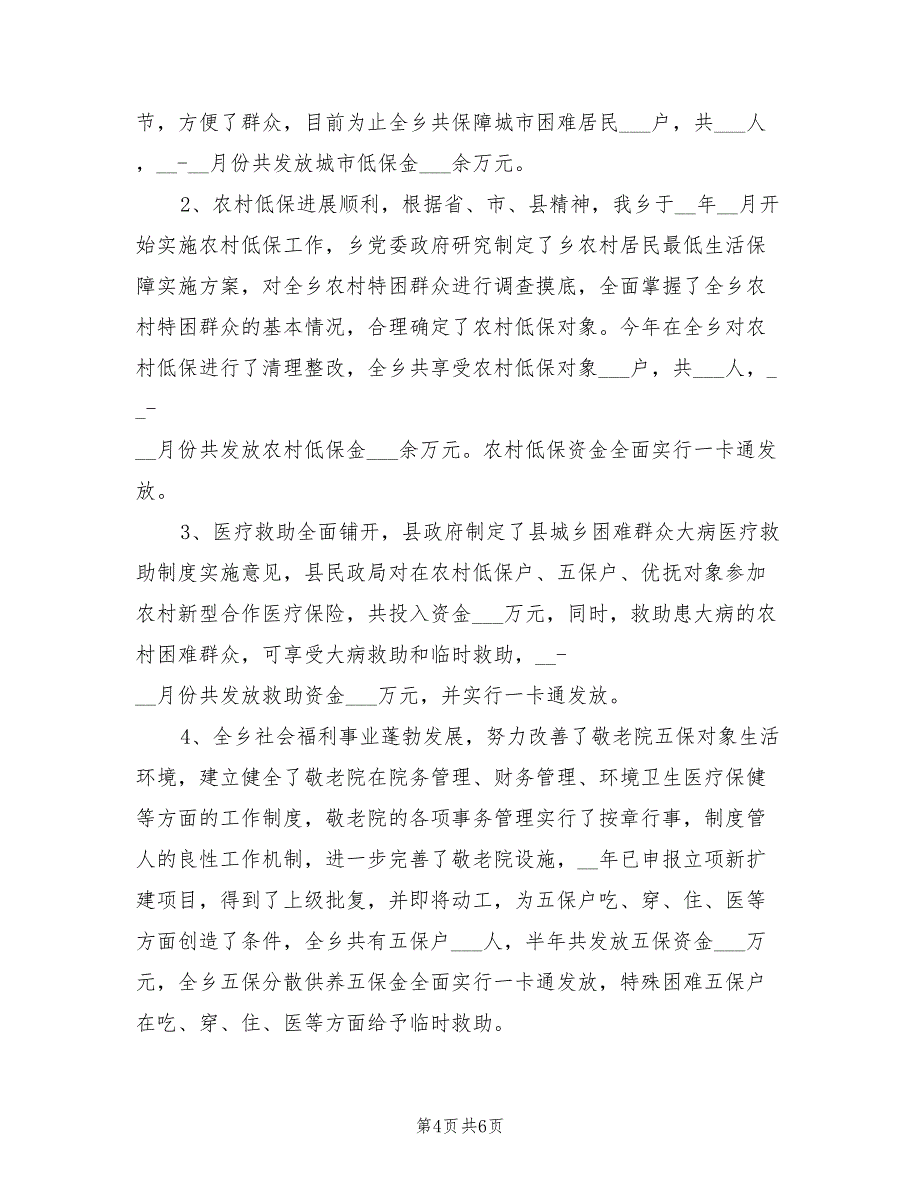 节，方便了群众，目前为止全乡共保障城市困难居民___户，共___人，__-__月份共发放城市低保金___余万元。

2、农村低保进展顺利，根据省、市、县精神，我乡于__年__月开始实施农村低保工作，乡党委政府研究制定了乡农村居民最低生活保障实施方案，对全乡农村特困群众进行调查摸底，全面掌握了全乡农村特困群众的基本情况，合理确定了农村低保对象。今年在全乡对农村低保进行了清理整改，全乡共享受农村低保对象___户，共___人，__-__月份共发放农村低保金___余万元。农村低保资金全面实行一卡通发放。

3、医疗救助全面铺开，县政府制定了县城乡困难群众大病医疗救助制度实施意见，县民政局对在农村低保户、五保户、优抚对象参加农村新型合作医疗保险，共投入资金___万元，同时，救助患大病的农村困难群众，可享受大病救助和临时救助，__-__月份共发放救助资金___万元，并实行一卡通发放。

4、全乡社会福利事业蓬勃发展，努力改善了敬老院五保对象生活环境，建立健全了敬老院在院务管理、财务管理、环境卫生医疗保健等方面的工作制度，敬老院的各项事务管理实行了按章行事，制度管人的良性工作机制，进一步完善了敬老院设施，__年已申报立项新扩建项目，得到了上级批复，并即将动工，为五保户吃、穿、住、医等方面创造了条件，全乡共有五保户___人，半年共发放五保资金___万元，全乡五保分散供养五保金全面实行一卡通发放，特殊困难五保户在吃、穿、住、医等方面给予临时救助。

第4页 共6页